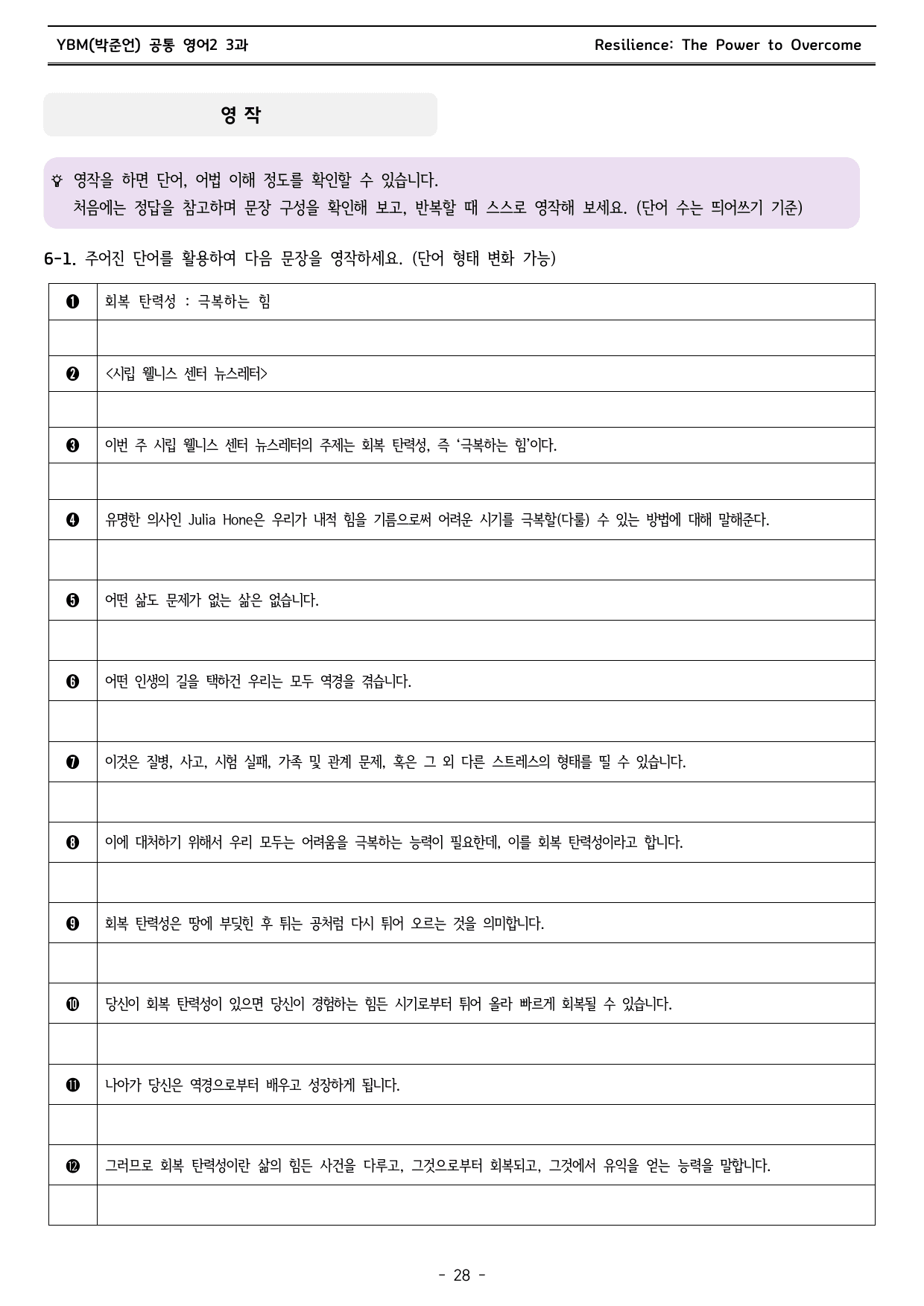 YBM(박준언) 공통 영어2 3과 Resilience: The Power to Overcome

영 작

영작을 하면 단어, 어법 이해 정도를 확인할 수 있습니다.
처음에는 정답을 참고하며 문장 구성을 확인해 보고, 반복할 때 스스로 영작해 보세요. (단어 수는 띄어쓰기 기준)

6-1. 주어진 단어를 활용하여 다음 문장을 영작하세요. (단어 형태 변화 가능)

| ❶ | 회복 탄력성 : 극복하는 힘 |
|---|---|
| | |
| ❷ | <시립 웰니스 센터 뉴스레터> |
| | |
| ❸ | 이번 주 시립 웰니스 센터 뉴스레터의 주제는 회복 탄력성, 즉 '극복하는 힘'이다. |
| | |
| ❹ | 유명한 의사인 Julia Hone은 우리가 내적 힘을 기름으로써 어려운 시기를 극복할(다룰) 수 있는 방법에 대해 말해준다. |
| | |
| ❺ | 어떤 삶도 문제가 없는 삶은 없습니다. |
| | |
| ❻ | 어떤 인생의 길을 택하건 우리는 모두 역경을 겪습니다. |
| | |
| ❼ | 이것은 질병, 사고, 시험 실패, 가족 및 관계 문제, 혹은 그 외 다른 스트레스의 형태를 띨 수 있습니다. |
| | |
| ❽ | 이에 대처하기 위해서 우리 모두는 어려움을 극복하는 능력이 필요한데, 이를 회복 탄력성이라고 합니다. |
| | |
| ❾ | 회복 탄력성은 땅에 부딪힌 후 튀는 공처럼 다시 튀어 오르는 것을 의미합니다. |
| | |
| ❿ | 당신이 회복 탄력성이 있으면 당신이 경험하는 힘든 시기로부터 튀어 올라 빠르게 회복될 수 있습니다. |
| | |
| ⓫ | 나아가 당신은 역경으로부터 배우고 성장하게 됩니다. |
| | |
| ⓬ | 그러므로 회복 탄력성이란 삶의 힘든 사건을 다루고, 그것으로부터 회복되고, 그것에서 유익을 얻는 능력을 말합니다. |
| | |

- 28 -